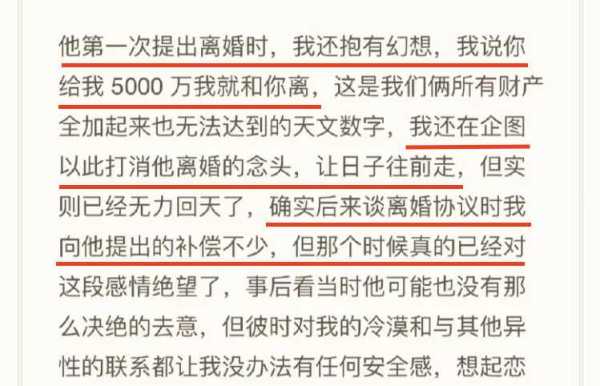 他第一次提出离婚时，我还抱有幻想，我说你给我 5000 万我就和你离，这是我们俩所有财产全加起来也无法达到的天文数字，我还在企图以此打消他离婚的念头，让日子往前走，但实则已经无力回天了，确实后来谈离婚协议时我向他提出的补偿不少，但那个时候真的已经对这段感情绝望了，事后看当时他可能也没有那么决绝的去意，但彼时对我的冷漠和与其他异性的联系都让我没办法有任何安全感，想起恋